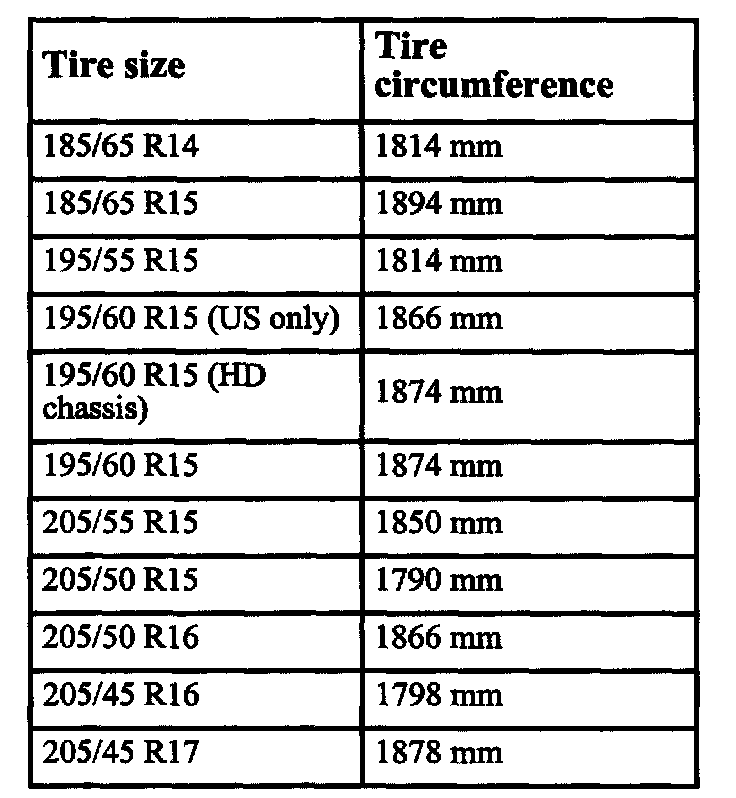 | Tire size | Tire circumference |
|---|---|
| 185/65 R14 | 1814 mm |
| 185/65 R15 | 1894 mm |
| 195/55 R15 | 1814 mm |
| 195/60 R15 (US only) | 1866 mm |
| 195/60 R15 (HD chassis) | 1874 mm |
| 195/60 R15 | 1874 mm |
| 205/55 R15 | 1850 mm |
| 205/50 R15 | 1790 mm |
| 205/50 R16 | 1866 mm |
| 205/45 R16 | 1798 mm |
| 205/45 R17 | 1878 mm |